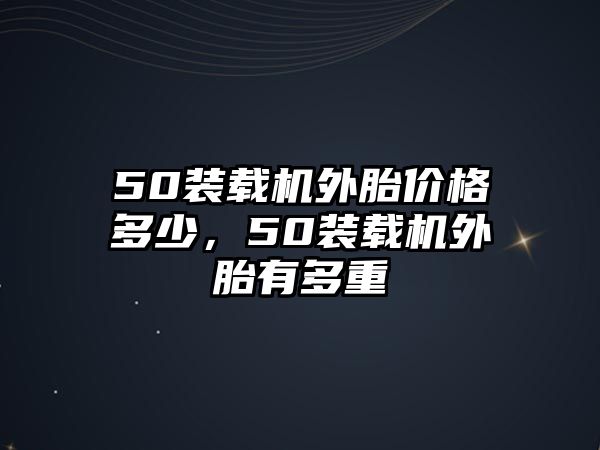 50装载机外胎价格多少，50装载机外胎有多重